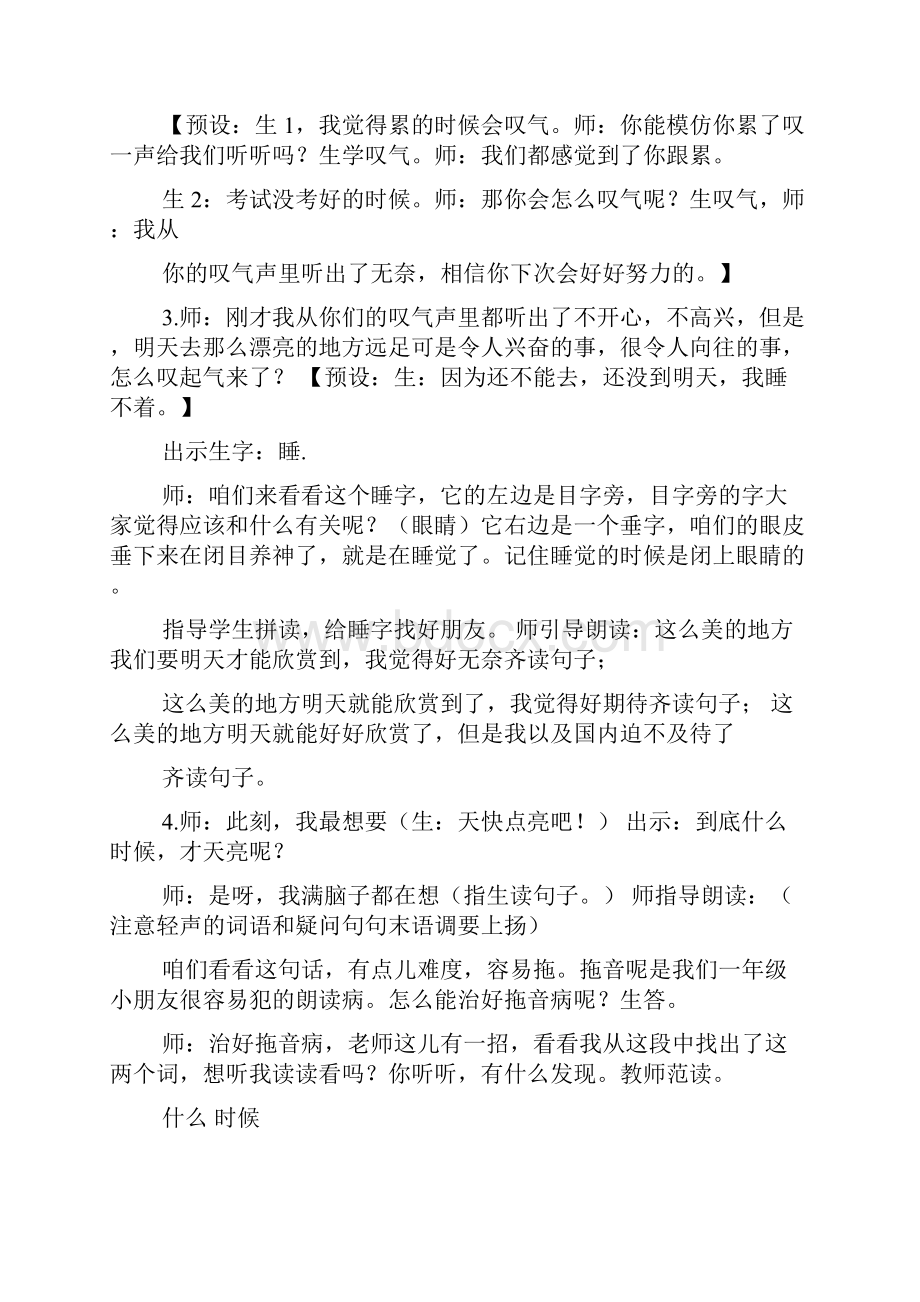 【预设：生 1，我觉得累的时候会叹气。师：你能模仿你累了叹一声给我们听听吗？生学叹气。师：我们都感觉到了你跟累。

生 2：考试没考好的时候。师：那你会怎么叹气呢？生叹气，师：我从

你的叹气声里听出了无奈，相信你下次会好好努力的。】

3.师：刚才我从你们的叹气声里都听出了不开心，不高兴，但是，明天去那么漂亮的地方远足可是令人兴奋的事，很令人向往的事，怎么叹起气来了？【预设：生：因为还不能去，还没到明天，我睡不着。】

出示生字：睡.

师：咱们来看看这个睡字，它的左边是目字旁，目字旁的字大家觉得应该和什么有关呢？（眼睛）它右边是一个垂字，咱们的眼皮垂下来在闭目养神了，就是在睡觉了。记住睡觉的时候是闭上眼睛的。

指导学生拼读，给睡字找好朋友。师引导朗读：这么美的地方我们要明天才能欣赏到，我觉得好无奈齐读句子；

这么美的地方明天就能欣赏到了，我觉得好期待齐读句子； 这么美的地方明天就能好好欣赏了，但是我以及国内迫不及待了

齐读句子。

4.师：此刻，我最想要（生：天快点亮吧！） 出示：到底什么时候，才天亮呢？

师：是呀，我满脑子都在想（指生读句子。） 师指导朗读：（注意轻声的词语和疑问句句末语调要上扬）

咱们看看这句话，有点儿难度，容易拖。拖音呢是我们一年级小朋友很容易犯的朗读病。怎么能治好拖音病呢？生答。

师：治好拖音病，老师这儿有一招，看看我从这段中找出了这两个词，想听我读读看吗？你听听，有什么发现。教师范读。

什么 时候